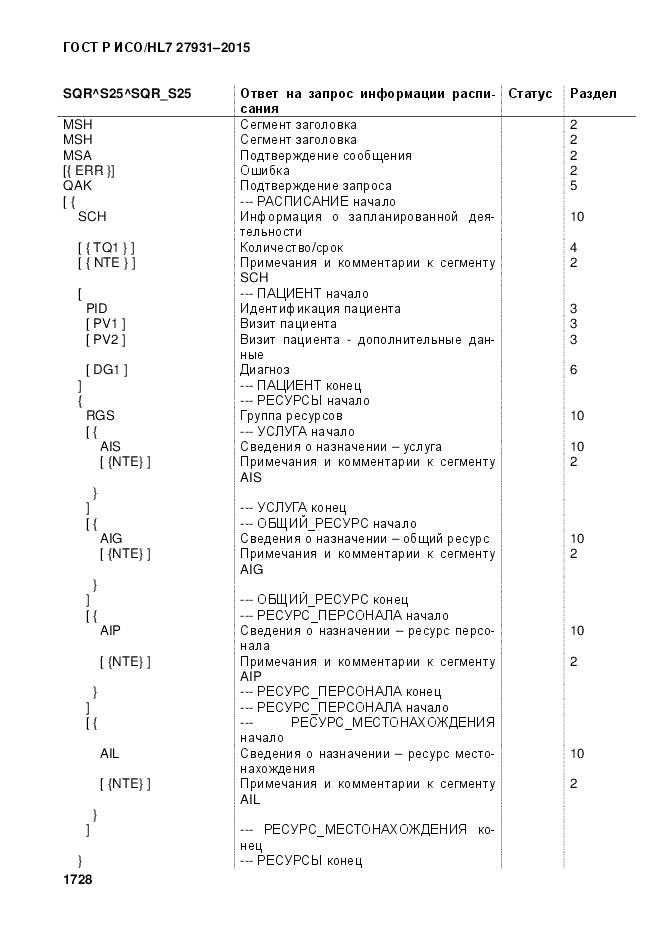 ГОСТ Р ИСО/HL7 27931–2015

| SQR^S25^SQR_S25 | Ответ на запрос информации расписания | Статус | Раздел |
|---|---|---|---|
| MSH | Сегмент заголовка | | 2 |
| MSH | Сегмент заголовка | | 2 |
| MSA | Подтверждение сообщения | | 2 |
| [{ ERR }] | Ошибка | | 2 |
| QAK | Подтверждение запроса | | 5 |
| [ { | --- РАСПИСАНИЕ начало | | |
| SCH | Информация о запланированной деятельности | | 10 |
| [ { TQ1 } ] | Количество/срок | | 4 |
| [ { NTE } ] | Примечания и комментарии к сегменту SCH | | 2 |
| [ | --- ПАЦИЕНТ начало | | |
| PID | Идентификация пациента | | 3 |
| [ PV1 ] | Визит пациента | | 3 |
| [ PV2 ] | Визит пациента - дополнительные данные | | 3 |
| [ DG1 ] | Диагноз | | 6 |
| ] | --- ПАЦИЕНТ конец | | |
| { | --- РЕСУРСЫ начало | | |
| RGS | Группа ресурсов | | 10 |
| [ { | --- УСЛУГА начало | | |
| AIS | Сведения о назначении – услуга | | 10 |
| [ {NTE} ] | Примечания и комментарии к сегменту AIS | | 2 |
| } | | | |
| ] | --- УСЛУГА конец | | |
| [ { | --- ОБЩИЙ_РЕСУРС начало | | |
| AIG | Сведения о назначении – общий ресурс | | 10 |
| [ {NTE} ] | Примечания и комментарии к сегменту AIG | | 2 |
| } | | | |
| ] | --- ОБЩИЙ_РЕСУРС конец | | |
| [ { | --- РЕСУРС_ПЕРСОНАЛА начало | | |
| AIP | Сведения о назначении – ресурс персонала | | 10 |
| [ {NTE} ] | Примечания и комментарии к сегменту AIP | | 2 |
| } | --- РЕСУРС_ПЕРСОНАЛА конец | | |
| ] | --- РЕСУРС_ПЕРСОНАЛА начало | | |
| [ { | --- РЕСУРС_МЕСТОНАХОЖДЕНИЯ начало | | |
| AIL | Сведения о назначении – ресурс местонахождения | | 10 |
| [ {NTE} ] | Примечания и комментарии к сегменту AIL | | 2 |
| } | | | |
| ] | --- РЕСУРС_МЕСТОНАХОЖДЕНИЯ конец | | |
| } | --- РЕСУРСЫ конец | | |

1728